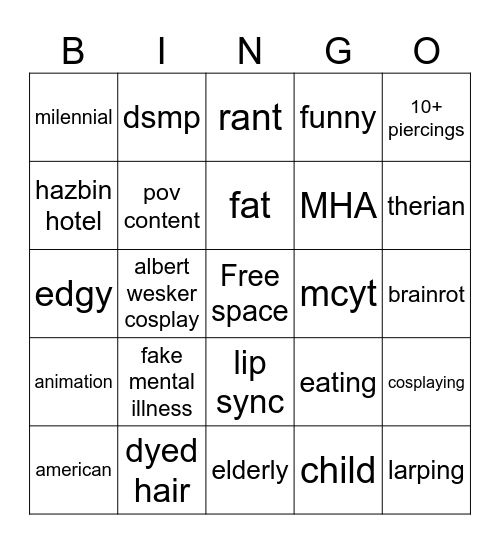 | B | I | N | G | O |
|---|---|---|---|---|
| milennial | dsmp | rant | funny | 10+ piercings |
| hazbin hotel | pov content | fat | MHA | therian |
| edgy | albert wesker cosplay | Free space | mcyt | brainrot |
| animation | fake mental illness | lip sync | eating | cosplaying |
| american | dyed hair | elderly | child | larping |